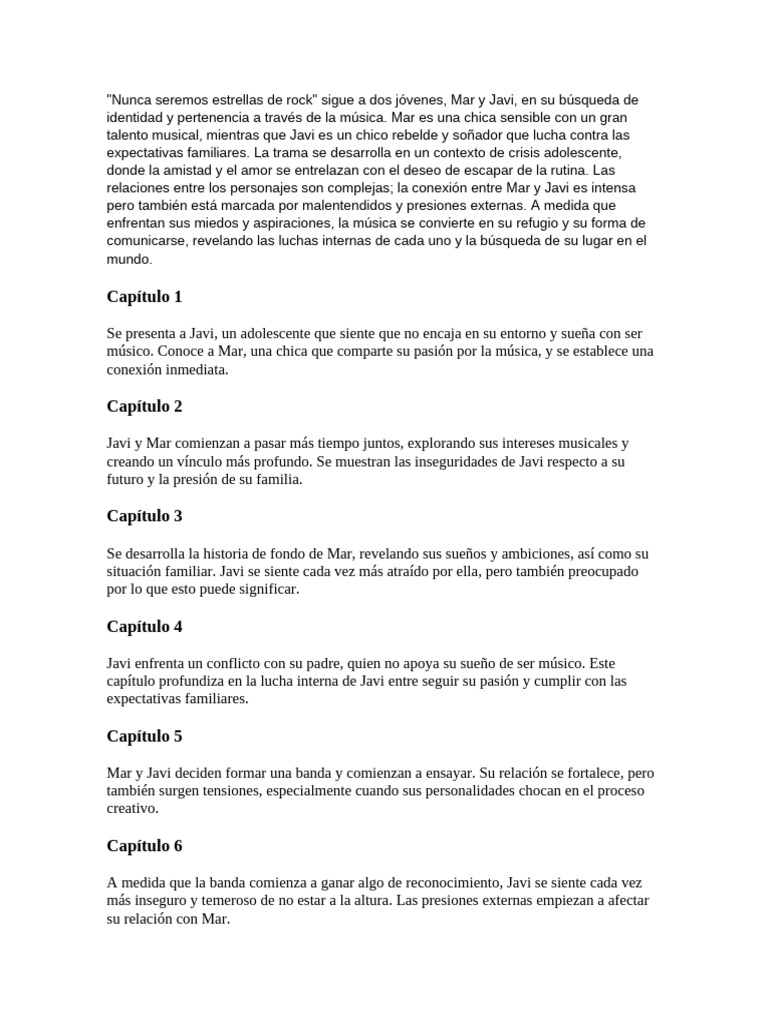 "Nunca seremos estrellas de rock" sigue a dos jóvenes, Mar y Javi, en su búsqueda de identidad y pertenencia a través de la música. Mar es una chica sensible con un gran talento musical, mientras que Javi es un chico rebelde y soñador que lucha contra las expectativas familiares. La trama se desarrolla en un contexto de crisis adolescente, donde la amistad y el amor se entrelazan con el deseo de escapar de la rutina. Las relaciones entre los personajes son complejas; la conexión entre Mar y Javi es intensa pero también está marcada por malentendidos y presiones externas. A medida que enfrentan sus miedos y aspiraciones, la música se convierte en su refugio y su forma de comunicarse, revelando las luchas internas de cada uno y la búsqueda de su lugar en el mundo.

Capítulo 1

Se presenta a Javi, un adolescente que siente que no encaja en su entorno y sueña con ser músico. Conoce a Mar, una chica que comparte su pasión por la música, y se establece una conexión inmediata.

Capítulo 2

Javi y Mar comienzan a pasar más tiempo juntos, explorando sus intereses musicales y creando un vínculo más profundo. Se muestran las inseguridades de Javi respecto a su futuro y la presión de su familia.

Capítulo 3

Se desarrolla la historia de fondo de Mar, revelando sus sueños y ambiciones, así como su situación familiar. Javi se siente cada vez más atraído por ella, pero también preocupado por lo que esto puede significar.

Capítulo 4

Javi enfrenta un conflicto con su padre, quien no apoya su sueño de ser músico. Este capítulo profundiza en la lucha interna de Javi entre seguir su pasión y cumplir con las expectativas familiares.

Capítulo 5

Mar y Javi deciden formar una banda y comienzan a ensayar. Su relación se fortalece, pero también surgen tensiones, especialmente cuando sus personalidades chocan en el proceso creativo.

Capítulo 6

A medida que la banda comienza a ganar algo de reconocimiento, Javi se siente cada vez más inseguro y temeroso de no estar a la altura. Las presiones externas empiezan a afectar su relación con Mar.